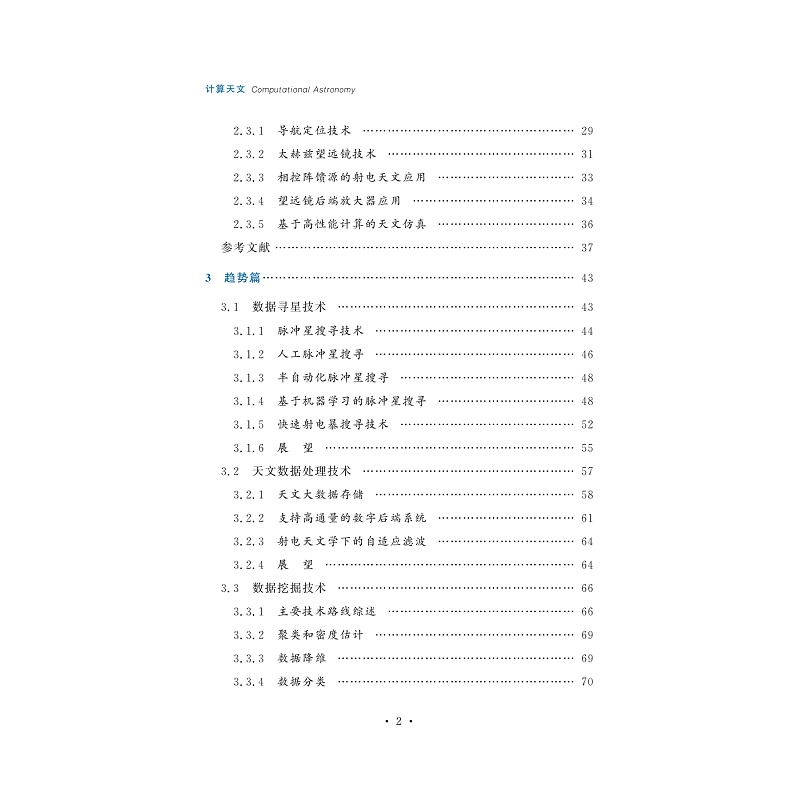 计算天文 Computational Astronomy

2.3.1 导航定位技术 …… 29
2.3.2 太赫兹望远镜技术 …… 31
2.3.3 相控阵馈源的射电天文应用 …… 33
2.3.4 望远镜后端放大器应用 …… 34
2.3.5 基于高性能计算的天文仿真 …… 36
参考文献 …… 37

3 趋势篇 …… 43

3.1 数据寻星技术 …… 43
3.1.1 脉冲星搜寻技术 …… 44
3.1.2 人工脉冲星搜寻 …… 46
3.1.3 半自动化脉冲星搜寻 …… 48
3.1.4 基于机器学习的脉冲星搜寻 …… 48
3.1.5 快速射电暴搜寻技术 …… 52
3.1.6 展 望 …… 55
3.2 天文数据处理技术 …… 57
3.2.1 天文大数据存储 …… 58
3.2.2 支持高通量的数字后端系统 …… 61
3.2.3 射电天文学下的自适应滤波 …… 64
3.2.4 展 望 …… 64
3.3 数据挖掘技术 …… 66
3.3.1 主要技术路线综述 …… 66
3.3.2 聚类和密度估计 …… 69
3.3.3 数据降维 …… 69
3.3.4 数据分类 …… 70

· 2 ·